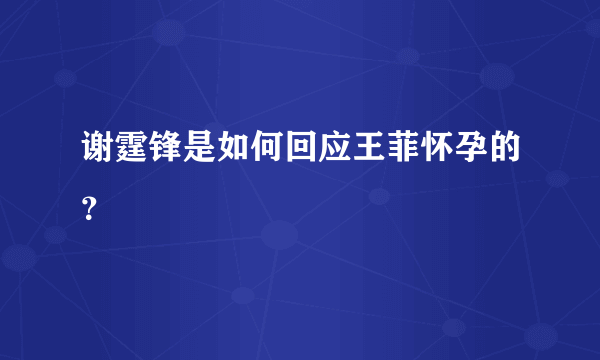 谢霆锋是如何回应王菲怀孕的？